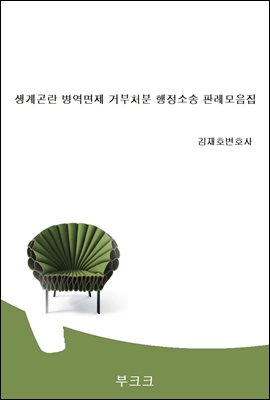 생계곤란 병역면제 거부처분 행정소송 판례모음집

김재호변호사

부크크